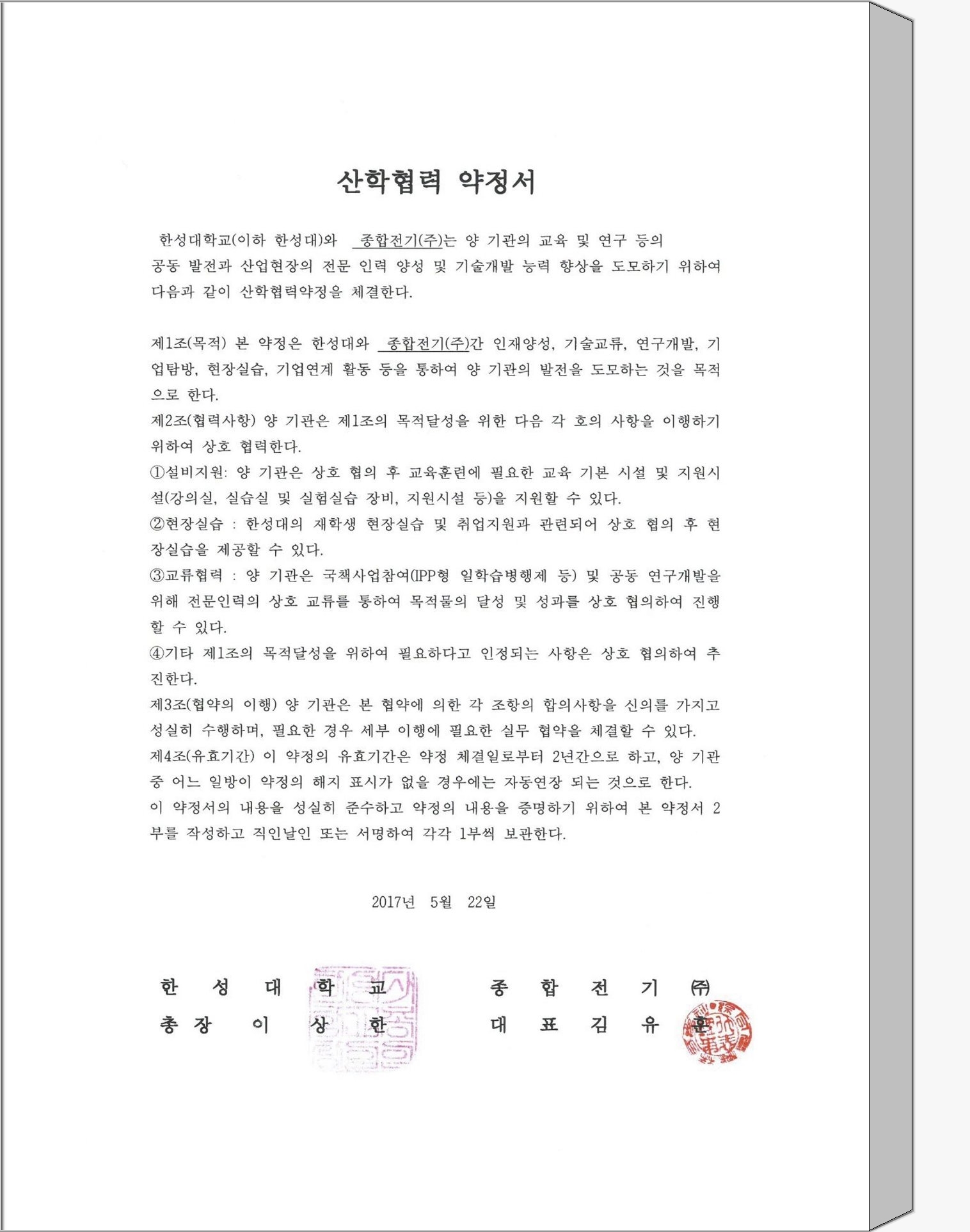 산학협력 약정서

한성대학교(이하 한성대)와 종합전기(주)는 양 기관의 교육 및 연구 등의 공동 발전과 산업현장의 전문 인력 양성 및 기술개발 능력 향상을 도모하기 위하여 다음과 같이 산학협력약정을 체결한다.

제1조(목적) 본 약정은 한성대와 종합전기(주)간 인재양성, 기술교류, 연구개발, 기업탐방, 현장실습, 기업연계 활동 등을 통하여 양 기관의 발전을 도모하는 것을 목적으로 한다.
제2조(협력사항) 양 기관은 제1조의 목적달성을 위한 다음 각 호의 사항을 이행하기 위하여 상호 협력한다.
①설비지원: 양 기관은 상호 협의 후 교육훈련에 필요한 교육 기본 시설 및 지원시설(강의실, 실습실 및 실험실습 장비, 지원시설 등)을 지원할 수 있다.
②현장실습 : 한성대의 재학생 현장실습 및 취업지원과 관련되어 상호 협의 후 현장실습을 제공할 수 있다.
③교류협력 : 양 기관은 국책사업참여(IPP형 일학습병행제 등) 및 공동 연구개발을 위해 전문인력의 상호 교류를 통하여 목적물의 달성 및 성과를 상호 협의하여 진행할 수 있다.
④기타 제1조의 목적달성을 위하여 필요하다고 인정되는 사항은 상호 협의하여 추진한다.
제3조(협약의 이행) 양 기관은 본 협약에 의한 각 조항의 합의사항을 신의를 가지고 성실히 수행하며, 필요한 경우 세부 이행에 필요한 실무 협약을 체결할 수 있다.
제4조(유효기간) 이 약정의 유효기간은 약정 체결일로부터 2년간으로 하고, 양 기관 중 어느 일방이 약정의 해지 표시가 없을 경우에는 자동연장 되는 것으로 한다.
이 약정서의 내용을 성실히 준수하고 약정의 내용을 증명하기 위하여 본 약정서 2부를 작성하고 직인날인 또는 서명하여 각각 1부씩 보관한다.

2017년 5월 22일

한 성 대 학 교
총 장 이 상 한

종 합 전 기 ㈜
대 표 김 유 훈